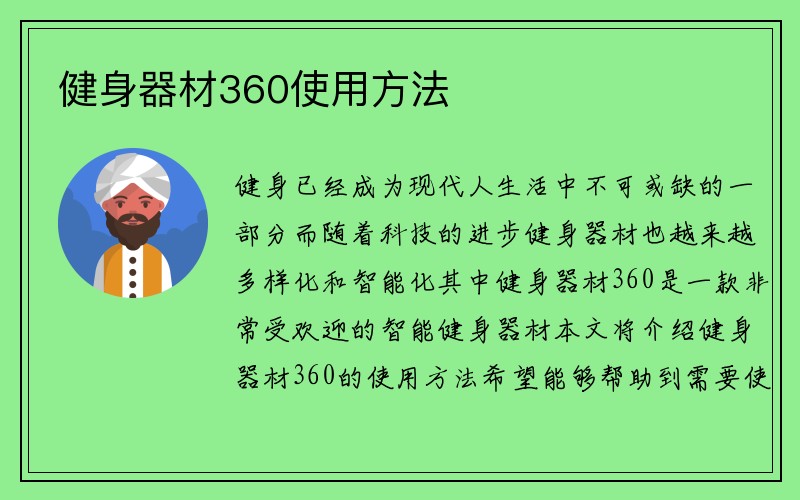 健身器材360使用方法

健身已经成为现代人生活中不可或缺的一部分而随着科技的进步健身器材也越来越多样化和智能化其中健身器材360是一款非常受欢迎的智能健身器材本文将介绍健身器材360的使用方法希望能够帮助到需要使